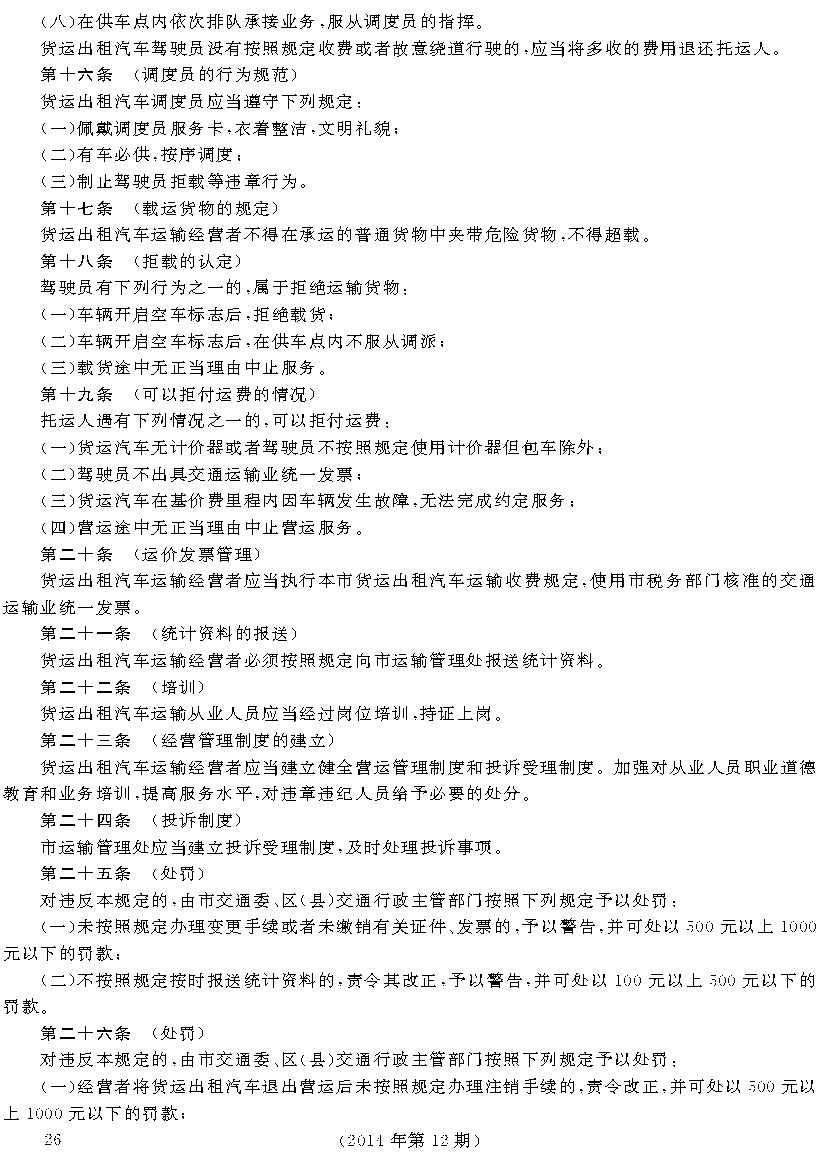 (八)在供车点内依次排队承接业务,服从调度员的指挥。

货运出租汽车驾驶员没有按照规定收费或者故意绕道行驶的,应当将多收的费用退还托运人。

第十六条 (调度员的行为规范)

货运出租汽车调度员应当遵守下列规定:

(一)佩戴调度员服务卡,衣着整洁,文明礼貌;

(二)有车必供,按序调度;

(三)制止驾驶员拒载等违章行为。

第十七条 (载运货物的规定)

货运出租汽车运输经营者不得在承运的普通货物中夹带危险货物,不得超载。

第十八条 (拒载的认定)

驾驶员有下列行为之一的,属于拒绝运输货物:

(一)车辆开启空车标志后,拒绝载货;

(二)车辆开启空车标志后,在供车点内不服从调派;

(三)载货途中无正当理由中止服务。

第十九条 (可以拒付运费的情况)

托运人遇有下列情况之一的,可以拒付运费:

(一)货运汽车无计价器或者驾驶员不按照规定使用计价器但包车除外;

(二)驾驶员不出具交通运输业统一发票;

(三)货运汽车在基价费里程内因车辆发生故障,无法完成约定服务;

(四)营运途中无正当理由中止营运服务。

第二十条 (运价发票管理)

货运出租汽车运输经营者应当执行本市货运出租汽车运输收费规定,使用市税务部门核准的交通运输业统一发票。

第二十一条 (统计资料的报送)

货运出租汽车运输经营者必须按照规定向市运输管理处报送统计资料。

第二十二条 (培训)

货运出租汽车运输从业人员应当经过岗位培训,持证上岗。

第二十三条 (经营管理制度的建立)

货运出租汽车运输经营者应当建立健全营运管理制度和投诉受理制度。加强对从业人员职业道德教育和业务培训,提高服务水平,对违章违纪人员给予必要的处分。

第二十四条 (投诉制度)

市运输管理处应当建立投诉受理制度,及时处理投诉事项。

第二十五条 (处罚)

对违反本规定的,由市交通委、区(县)交通行政主管部门按照下列规定予以处罚:

(一)未按照规定办理变更手续或者未缴销有关证件、发票的,予以警告,并可处以500元以上1000元以下的罚款;

(二)不按照规定按时报送统计资料的,责令其改正,予以警告,并可处以100元以上500元以下的罚款。

第二十六条 (处罚)

对违反本规定的,由市交通委、区(县)交通行政主管部门按照下列规定予以处罚:

(一)经营者将货运出租汽车退出营运后未按照规定办理注销手续的,责令改正,并可处以500元以上1000元以下的罚款;

26 (2014年第12期)